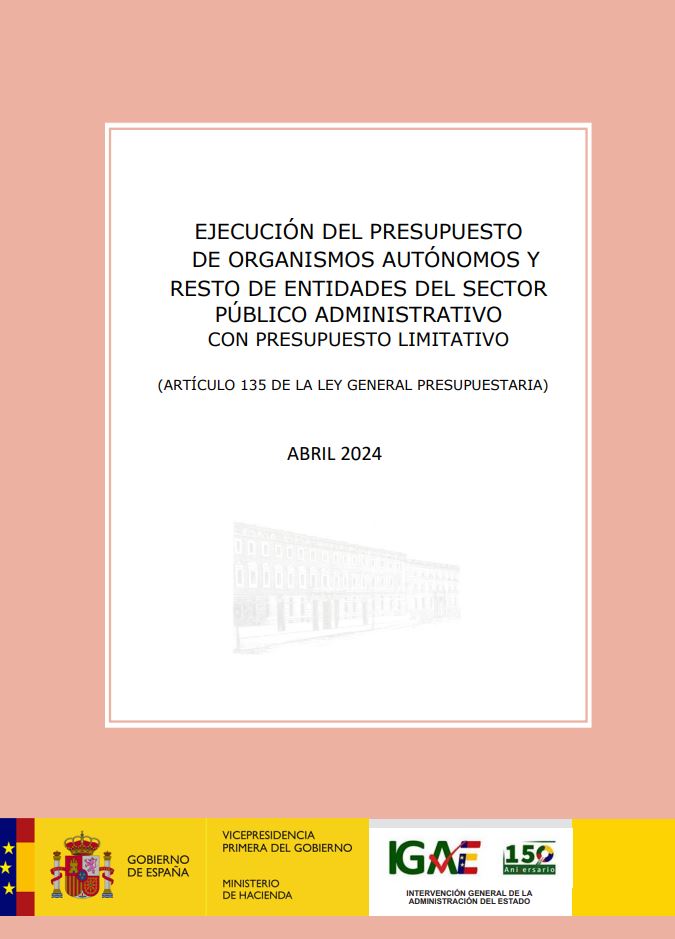 EJECUCIÓN DEL PRESUPUESTO DE ORGANISMOS AUTÓNOMOS Y RESTO DE ENTIDADES DEL SECTOR PÚBLICO ADMINISTRATIVO CON PRESUPUESTO LIMITATIVO

(ARTÍCULO 135 DE LA LEY GENERAL PRESUPUESTARIA)

ABRIL 2024

GOBIERNO DE ESPAÑA

VICEPRESIDENCIA PRIMERA DEL GOBIERNO

MINISTERIO DE HACIENDA

IGAE

150 Aniversario

INTERVENCIÓN GENERAL DE LA ADMINISTRACIÓN DEL ESTADO